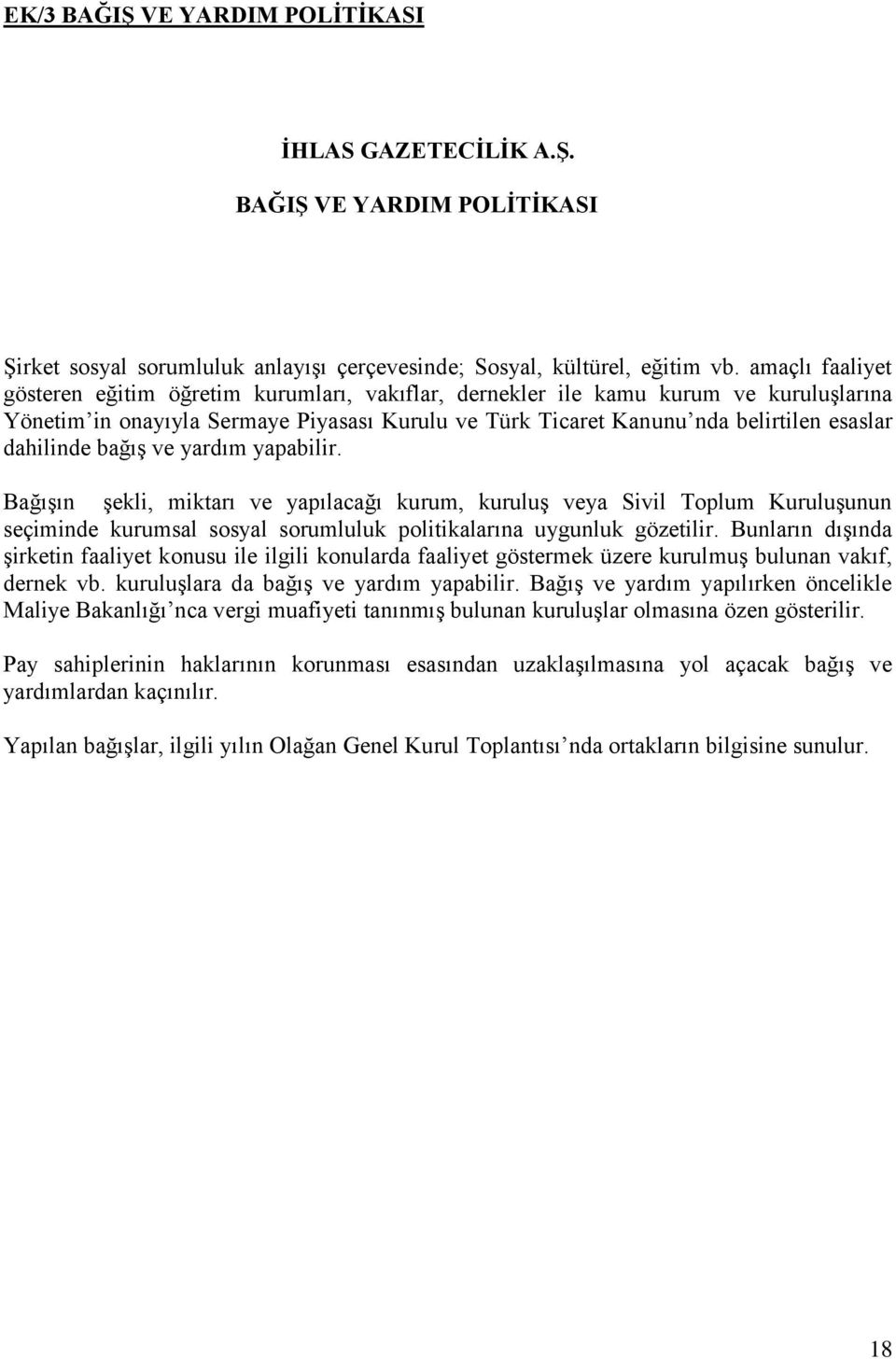 EK/3 BAĞIŞ VE YARDIM POLİTİKASI

İHLAS GAZETECİLİK A.Ş.

BAĞIŞ VE YARDIM POLİTİKASI

Şirket sosyal sorumluluk anlayışı çerçevesinde; Sosyal, kültürel, eğitim vb. amaçlı faaliyet gösteren eğitim öğretim kurumları, vakıflar, dernekler ile kamu kurum ve kuruluşlarına Yönetim'in onayıyla Sermaye Piyasası Kurulu ve Türk Ticaret Kanunu'nda belirtilen esaslar dahilinde bağış ve yardım yapabilir.

Bağışın şekli, miktarı ve yapılacağı kurum, kuruluş veya Sivil Toplum Kuruluşunun seçiminde kurumsal sosyal sorumluluk politikalarına uygunluk gözetilir. Bunların dışında şirketin faaliyet konusu ile ilgili konularda faaliyet göstermek üzere kurulmuş bulunan vakıf, dernek vb. kuruluşlara da bağış ve yardım yapabilir. Bağış ve yardım yapılırken öncelikle Maliye Bakanlığı'nca vergi muafiyeti tanınmış bulunan kuruluşlar olmasına özen gösterilir.

Pay sahiplerinin haklarının korunması esasından uzaklaşılmasına yol açacak bağış ve yardımlardan kaçınılır.

Yapılan bağışlar, ilgili yılın Olağan Genel Kurul Toplantısı'nda ortakların bilgisine sunulur.

18